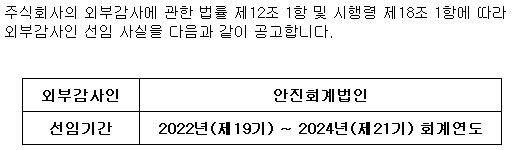 주식회사의 외부감사에 관한 법률 제12조 1항 및 시행령 제18조 1항에 따라 외부감사인 선임 사실을 다음과 같이 공고합니다.

| 외부감사인 | 안진회계법인 |
|---|---|
| 선임기간 | 2022년(제19기) ~ 2024년(제21기) 회계연도 |